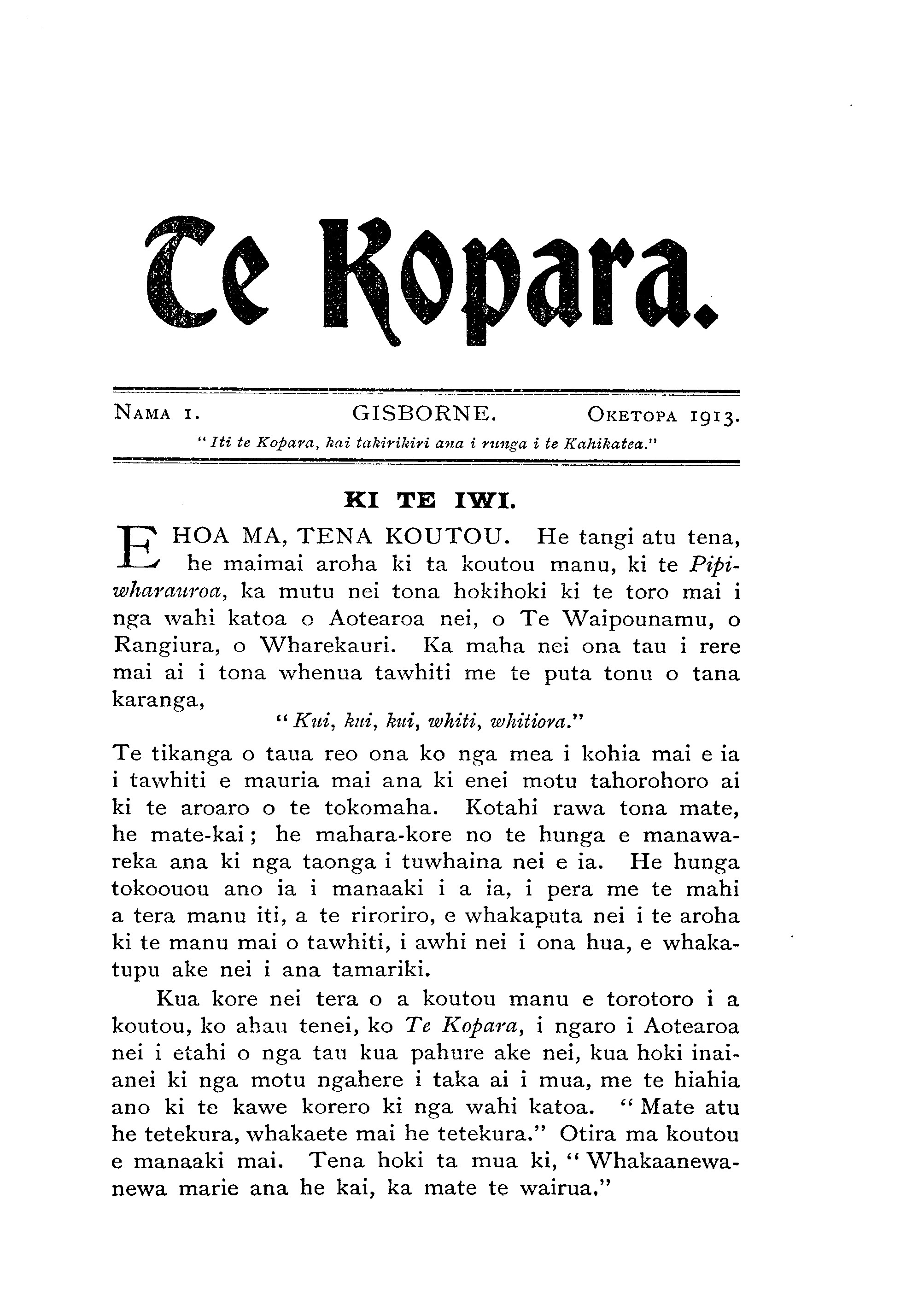 Te Kopara.

NAMA 1. GISBORNE. OKETOPA 1913.

"Iti te Kopara, kai takirikiri ana i runga i te Kahikatea."

KI TE IWI.

E HOA MA, TENA KOUTOU. He tangi atu tena, he maimai aroha ki ta koutou manu, ki te Pipiwharauroa, ka mutu nei tona hokihoki ki te toro mai i nga wahi katoa o Aotearoa nei, o Te Waipounamu, o Rangiura, o Wharekauri. Ka maha nei ona tau i rere mai ai i tona whenua tawhiti me te puta tonu o tana karanga,

"Kui, kui, kui, whiti, whitiora."

Te tikanga o taua reo ona ko nga mea i kohia mai e ia i tawhiti e mauria mai ana ki enei motu tahorohoro ai ki te aroaro o te tokomaha. Kotahi rawa tona mate, he mate-kai; he mahara-kore no te hunga e manawareka ana ki nga taonga i tuwhaina nei e ia. He hunga tokoouou ano ia i manaaki i a ia, i pera me te mahi a tera manu iti, a te riroriro, e whakaputa nei i te aroha ki te manu mai o tawhiti, i awhi nei i ona hua, e whakatupu ake nei i ana tamariki.

Kua kore nei tera o a koutou manu e torotoro i a koutou, ko ahau tenei, ko Te Kopara, i ngaro i Aotearoa nei i etahi o nga tau kua pahure ake nei, kua hoki inaianei ki nga motu ngahere i taka ai i mua, me te hiahia ano ki te kawe korero ki nga wahi katoa. "Mate atu he tetekura, whakaete mai he tetekura." Otira ma koutou e manaaki mai. Tena hoki ta mua ki, "Whakaanewanewa marie ana he kai, ka mate te wairua."